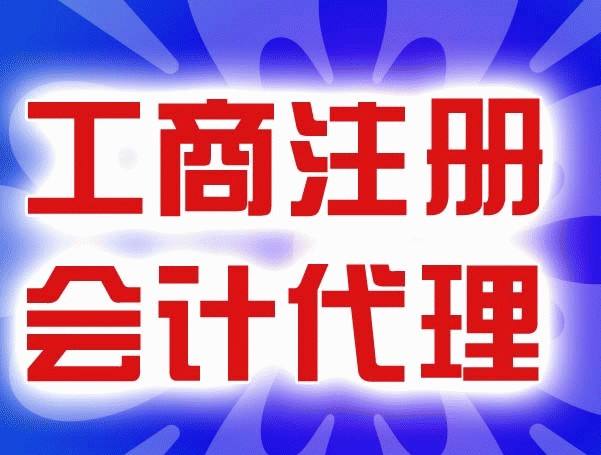 工商注册
会计代理